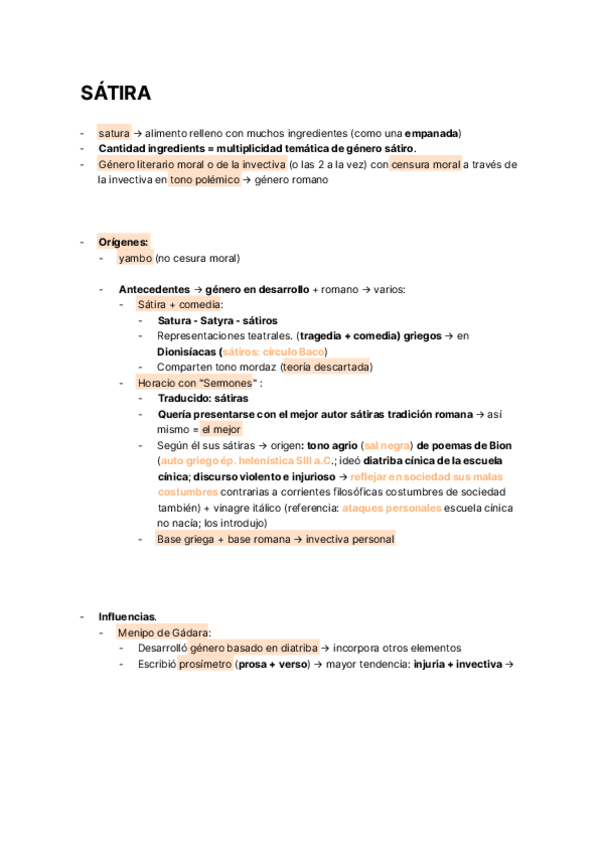 SÁTIRA

- satura → alimento relleno con muchos ingredientes (como una empanada)
- Cantidad ingredients = multiplicidad temática de género sátiro.
- Género literario moral o de la invectiva (o las 2 a la vez) con censura moral a través de la invectiva en tono polémico → género romano

- Orígenes:
  - yambo (no cesura moral)
  - Antecedentes → género en desarrollo + romano → varios:
    - Sátira + comedia:
      - Satura - Satyra - sátiros
      - Representaciones teatrales. (tragedia + comedia) griegos → en Dionisíacas (sátiros: círculo Baco)
      - Comparten tono mordaz (teoría descartada)
    - Horacio con "Sermones" :
      - Traducido: sátiras
      - Quería presentarse con el mejor autor sátiras tradición romana → así mismo = el mejor
      - Según él sus sátiras → origen: tono agrio (sal negra) de poemas de Bion (auto griego ép. helenística SIII a.C.; ideó diatriba cínica de la escuela cínica; discurso violento e injurioso → reflejar en sociedad sus malas costumbres contrarias a corrientes filosóficas costumbres de sociedad también) + vinagre itálico (referencia: ataques personales escuela cínica no nacía; los introdujo)
      - Base griega + base romana → invectiva personal

- Influencias.
  - Menipo de Gádara:
    - Desarrolló género basado en diatriba → incorpora otros elementos
    - Escribió prosímetro (prosa + verso) → mayor tendencia: injuria + invectiva →